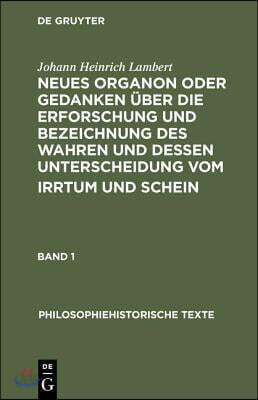 DE GRUYTER

Johann Heinrich Lambert
NEUES ORGANON ODER GEDANKEN ÜBER DIE ERFORSCHUNG UND BEZEICHNUNG DES WAHREN UND DESSEN UNTERSCHEIDUNG VOM IRRTUM UND SCHEIN

BAND 1

PHILOSOPHIEHISTORISCHE TEXTE

DE G